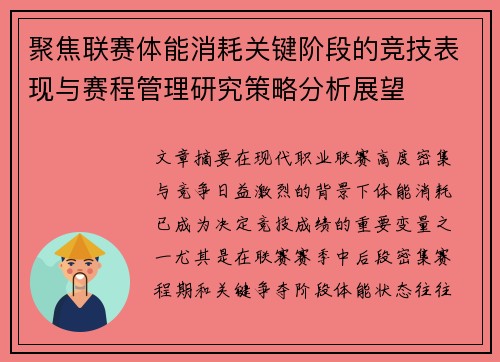 聚焦联赛体能消耗关键阶段的竞技表现与赛程管理研究策略分析展望

文章摘要在现代职业联赛高度密集与竞争日益激烈的背景下体能消耗已成为决定竞技成绩的重要变量之一尤其是在联赛赛季中后段密集赛程期和关键争夺阶段体能状态往往